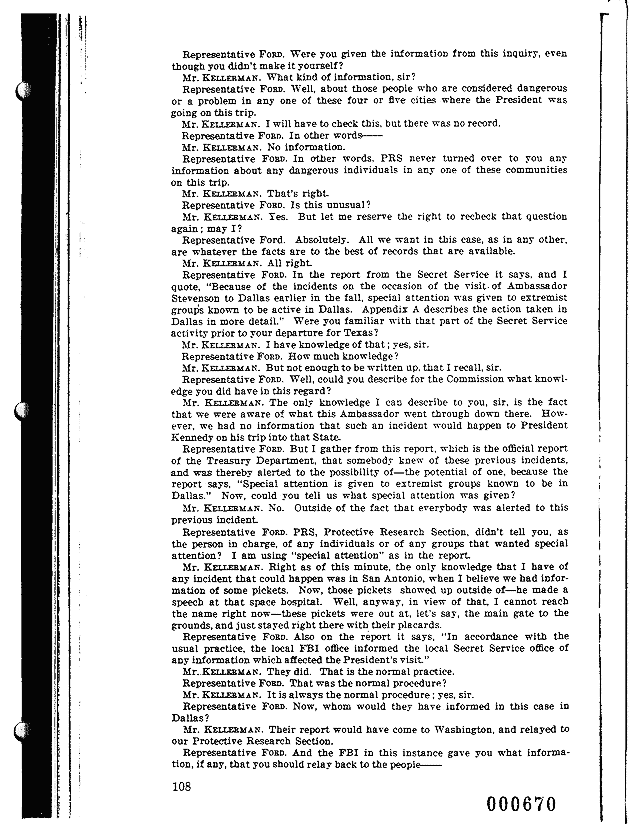 Representative FORD. Were you given the information from this inquiry, even though you didn't make it yourself?

Mr. KELLERMAN. What kind of information, sir?

Representative FORD. Well, about those people who are considered dangerous or a problem in any one of these four or five cities where the President was going on this trip.

Mr. KELLERMAN. I will have to check this, but there was no record.

Representative FORD. In other words——

Mr. KELLERMAN. No information.

Representative FORD. In other words, PRS never turned over to you any information about any dangerous individuals in any one of these communities on this trip.

Mr. KELLERMAN. That's right.

Representative FORD. Is this unusual?

Mr. KELLERMAN. Yes. But let me reserve the right to recheck that question again; may I?

Representative Ford. Absolutely. All we want in this case, as in any other, are whatever the facts are to the best of records that are available.

Mr. KELLERMAN. All right.

Representative FORD. In the report from the Secret Service it says, and I quote, "Because of the incidents on the occasion of the visit of Ambassador Stevenson to Dallas earlier in the fall, special attention was given to extremist groups known to be active in Dallas. Appendix A describes the action taken in Dallas in more detail." Were you familiar with that part of the Secret Service activity prior to your departure for Texas?

Mr. KELLERMAN. I have knowledge of that; yes, sir.

Representative FORD. How much knowledge?

Mr. KELLERMAN. But not enough to be written up, that I recall, sir.

Representative FORD. Well, could you describe for the Commission what knowledge you did have in this regard?

Mr. KELLERMAN. The only knowledge I can describe to you, sir, is the fact that we were aware of what this Ambassador went through down there. However, we had no information that such an incident would happen to President Kennedy on his trip into that State.

Representative FORD. But I gather from this report, which is the official report of the Treasury Department, that somebody knew of these previous incidents, and was thereby alerted to the possibility of—the potential of one, because the report says, "Special attention is given to extremist groups known to be in Dallas." Now, could you tell us what special attention was given?

Mr. KELLERMAN. No. Outside of the fact that everybody was alerted to this previous incident.

Representative FORD. PRS, Protective Research Section, didn't tell you, as the person in charge, of any individuals or of any groups that wanted special attention? I am using "special attention" as in the report.

Mr. KELLERMAN. Right as of this minute, the only knowledge that I have of any incident that could happen was in San Antonio, when I believe we had information of some pickets. Now, those pickets showed up outside of—he made a speech at that space hospital. Well, anyway, in view of that, I cannot reach the name right now—these pickets were out at, let's say, the main gate to the grounds, and just stayed right there with their placards.

Representative FORD. Also on the report it says, "In accordance with the usual practice, the local FBI office informed the local Secret Service office of any information which affected the President's visit."

Mr. KELLERMAN. They did. That is the normal practice.

Representative FORD. That was the normal procedure?

Mr. KELLERMAN. It is always the normal procedure; yes, sir.

Representative FORD. Now, whom would they have informed in this case in Dallas?

Mr. KELLERMAN. Their report would have come to Washington, and relayed to our Protective Research Section.

Representative FORD. And the FBI in this instance gave you what information, if any, that you should relay back to the people——

108

000670